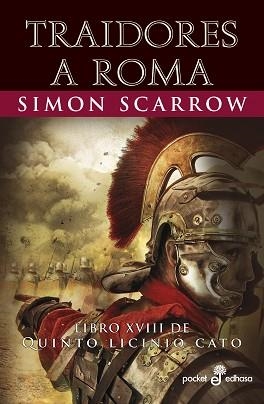 TRAIDORES A ROMA

SIMON SCARROW

LIBRO XVIII DE
QUINTO LICINIO CATO

pocket edhasa